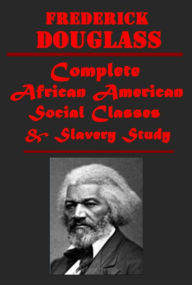 FREDERICK
DOUGLASS

Complete
African American
Social Classes
& Slavery Study